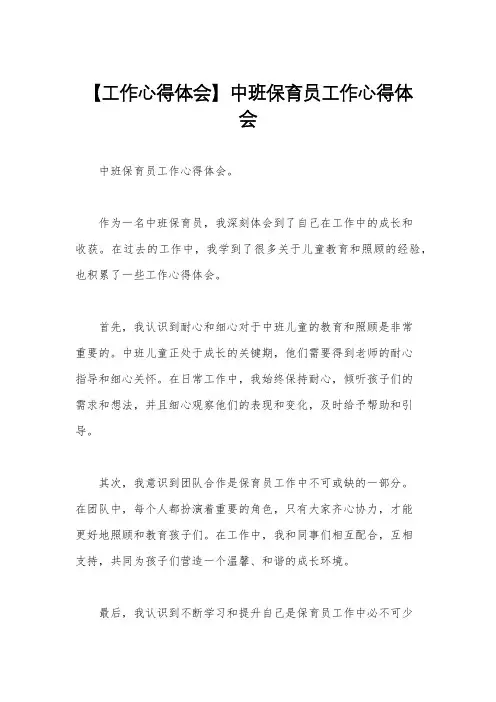 【工作心得体会】中班保育员工作心得体会

中班保育员工作心得体会。

作为一名中班保育员，我深刻体会到了自己在工作中的成长和收获。在过去的工作中，我学到了很多关于儿童教育和照顾的经验，也积累了一些工作心得体会。

首先，我认识到耐心和细心对于中班儿童的教育和照顾是非常重要的。中班儿童正处于成长的关键期，他们需要得到老师的耐心指导和细心关怀。在日常工作中，我始终保持耐心，倾听孩子们的需求和想法，并且细心观察他们的表现和变化，及时给予帮助和引导。

其次，我意识到团队合作是保育员工作中不可或缺的一部分。在团队中，每个人都扮演着重要的角色，只有大家齐心协力，才能更好地照顾和教育孩子们。在工作中，我和同事们相互配合，互相支持，共同为孩子们营造一个温馨、和谐的成长环境。

最后，我认识到不断学习和提升自己是保育员工作中必不可少